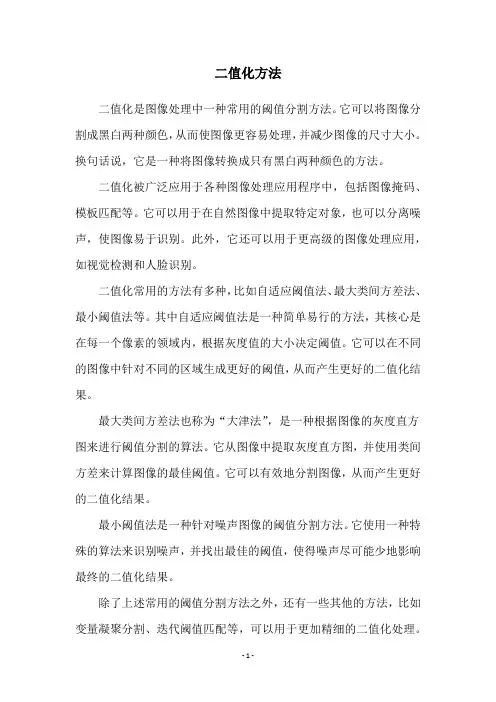 二值化方法

二值化是图像处理中一种常用的阈值分割方法。它可以将图像分割成黑白两种颜色，从而使图像更容易处理，并减少图像的尺寸大小。换句话说，它是一种将图像转换成只有黑白两种颜色的方法。

二值化被广泛应用于各种图像处理应用程序中，包括图像掩码、模板匹配等。它可以用于在自然图像中提取特定对象，也可以分离噪声，使图像易于识别。此外，它还可以用于更高级的图像处理应用，如视觉检测和人脸识别。

二值化常用的方法有多种，比如自适应阈值法、最大类间方差法、最小阈值法等。其中自适应阈值法是一种简单易行的方法，其核心是在每一个像素的领域内，根据灰度值的大小决定阈值。它可以在不同的图像中针对不同的区域生成更好的阈值，从而产生更好的二值化结果。

最大类间方差法也称为“大津法”，是一种根据图像的灰度直方图来进行阈值分割的算法。它从图像中提取灰度直方图，并使用类间方差来计算图像的最佳阈值。它可以有效地分割图像，从而产生更好的二值化结果。

最小阈值法是一种针对噪声图像的阈值分割方法。它使用一种特殊的算法来识别噪声，并找出最佳的阈值，使得噪声尽可能少地影响最终的二值化结果。

除了上述常用的阈值分割方法之外，还有一些其他的方法，比如变量凝聚分割、迭代阈值匹配等，可以用于更加精细的二值化处理。

- 1 -